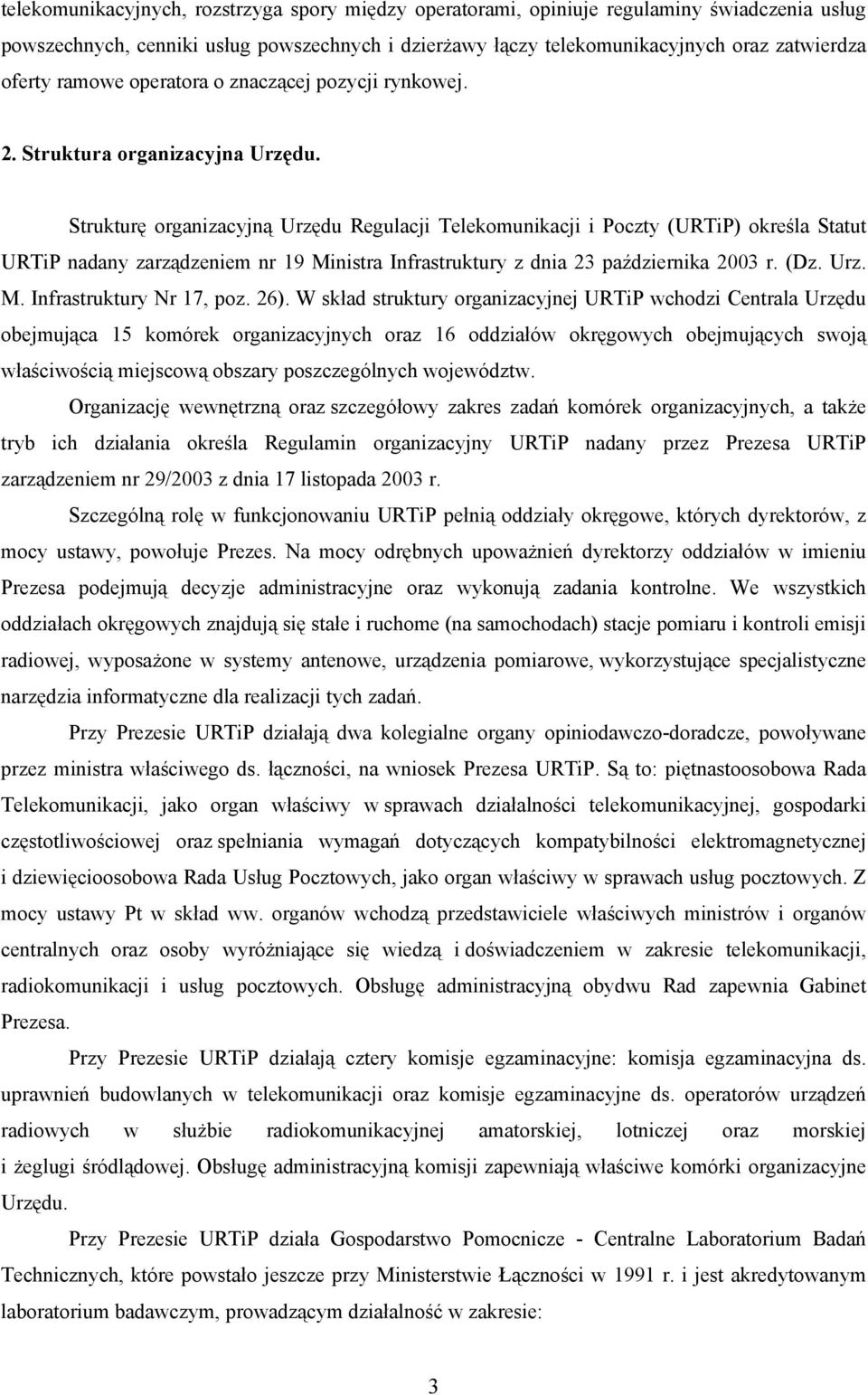 telekomunikacyjnych, rozstrzyga spory między operatorami, opiniuje regulaminy świadczenia usług powszechnych, cenniki usług powszechnych i dzierżawy łączy telekomunikacyjnych oraz zatwierdza oferty ramowe operatora o znaczącej pozycji rynkowej.

2. Struktura organizacyjna Urzędu.

Strukturę organizacyjną Urzędu Regulacji Telekomunikacji i Poczty (URTiP) określa Statut URTiP nadany zarządzeniem nr 19 Ministra Infrastruktury z dnia 23 października 2003 r. (Dz. Urz. M. Infrastruktury Nr 17, poz. 26). W skład struktury organizacyjnej URTiP wchodzi Centrala Urzędu obejmująca 15 komórek organizacyjnych oraz 16 oddziałów okręgowych obejmujących swoją właściwością miejscową obszary poszczególnych województw.

Organizację wewnętrzną oraz szczegółowy zakres zadań komórek organizacyjnych, a także tryb ich działania określa Regulamin organizacyjny URTiP nadany przez Prezesa URTiP zarządzeniem nr 29/2003 z dnia 17 listopada 2003 r.

Szczególną rolę w funkcjonowaniu URTiP pełnią oddziały okręgowe, których dyrektorów, z mocy ustawy, powołuje Prezes. Na mocy odrębnych upoważnień dyrektorzy oddziałów w imieniu Prezesa podejmują decyzje administracyjne oraz wykonują zadania kontrolne. We wszystkich oddziałach okręgowych znajdują się stałe i ruchome (na samochodach) stacje pomiaru i kontroli emisji radiowej, wyposażone w systemy antenowe, urządzenia pomiarowe, wykorzystujące specjalistyczne narzędzia informatyczne dla realizacji tych zadań.

Przy Prezesie URTiP działają dwa kolegialne organy opiniodawczo-doradcze, powoływane przez ministra właściwego ds. łączności, na wniosek Prezesa URTiP. Są to: piętnastoosobowa Rada Telekomunikacji, jako organ właściwy w sprawach działalności telekomunikacyjnej, gospodarki częstotliwościowej oraz spełniania wymagań dotyczących kompatybilności elektromagnetycznej i dziewięcioosobowa Rada Usług Pocztowych, jako organ właściwy w sprawach usług pocztowych. Z mocy ustawy Pt w skład ww. organów wchodzą przedstawiciele właściwych ministrów i organów centralnych oraz osoby wyróżniające się wiedzą i doświadczeniem w zakresie telekomunikacji, radiokomunikacji i usług pocztowych. Obsługę administracyjną obydwu Rad zapewnia Gabinet Prezesa.

Przy Prezesie URTiP działają cztery komisje egzaminacyjne: komisja egzaminacyjna ds. uprawnień budowlanych w telekomunikacji oraz komisje egzaminacyjne ds. operatorów urządzeń radiowych w służbie radiokomunikacyjnej amatorskiej, lotniczej oraz morskiej i żeglugi śródlądowej. Obsługę administracyjną komisji zapewniają właściwe komórki organizacyjne Urzędu.

Przy Prezesie URTiP działa Gospodarstwo Pomocnicze - Centralne Laboratorium Badań Technicznych, które powstało jeszcze przy Ministerstwie Łączności w 1991 r. i jest akredytowanym laboratorium badawczym, prowadzącym działalność w zakresie:

3